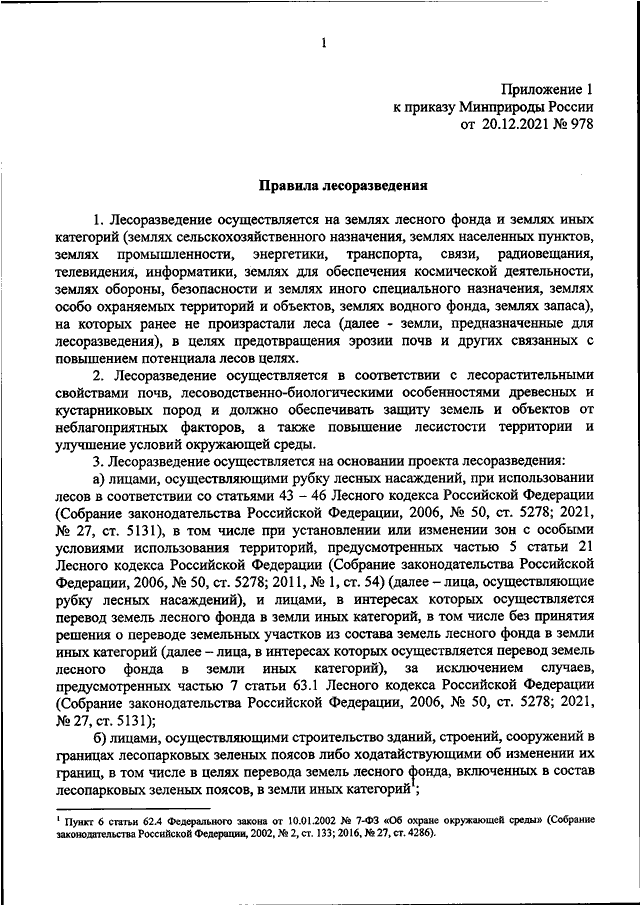 1

Приложение 1
к приказу Минприроды России
от 20.12.2021 № 978

Правила лесоразведения

1. Лесоразведение осуществляется на землях лесного фонда и землях иных категорий (землях сельскохозяйственного назначения, землях населенных пунктов, землях промышленности, энергетики, транспорта, связи, радиовещания, телевидения, информатики, землях для обеспечения космической деятельности, землях обороны, безопасности и землях иного специального назначения, землях особо охраняемых территорий и объектов, землях водного фонда, землях запаса), на которых ранее не произрастали леса (далее - земли, предназначенные для лесоразведения), в целях предотвращения эрозии почв и других связанных с повышением потенциала лесов целях.

2. Лесоразведение осуществляется в соответствии с лесорастительными свойствами почв, лесоводственно-биологическими особенностями древесных и кустарниковых пород и должно обеспечивать защиту земель и объектов от неблагоприятных факторов, а также повышение лесистости территории и улучшение условий окружающей среды.

3. Лесоразведение осуществляется на основании проекта лесоразведения:

а) лицами, осуществляющими рубку лесных насаждений, при использовании лесов в соответствии со статьями 43 – 46 Лесного кодекса Российской Федерации (Собрание законодательства Российской Федерации, 2006, № 50, ст. 5278; 2021, № 27, ст. 5131), в том числе при установлении или изменении зон с особыми условиями использования территорий, предусмотренных частью 5 статьи 21 Лесного кодекса Российской Федерации (Собрание законодательства Российской Федерации, 2006, № 50, ст. 5278; 2011, № 1, ст. 54) (далее – лица, осуществляющие рубку лесных насаждений), и лицами, в интересах которых осуществляется перевод земель лесного фонда в земли иных категорий, в том числе без принятия решения о переводе земельных участков из состава земель лесного фонда в земли иных категорий (далее – лица, в интересах которых осуществляется перевод земель лесного фонда в земли иных категорий), за исключением случаев, предусмотренных частью 7 статьи 63.1 Лесного кодекса Российской Федерации (Собрание законодательства Российской Федерации, 2006, № 50, ст. 5278; 2021, № 27, ст. 5131);

б) лицами, осуществляющими строительство зданий, строений, сооружений в границах лесопарковых зеленых поясов либо ходатайствующими об изменении их границ, в том числе в целях перевода земель лесного фонда, включенных в состав лесопарковых зеленых поясов, в земли иных категорий$^1$;

$^1$ Пункт 6 статьи 62.4 Федерального закона от 10.01.2002 № 7-ФЗ «Об охране окружающей среды» (Собрание законодательства Российской Федерации, 2002, № 2, ст. 133; 2016, № 27, ст. 4286).